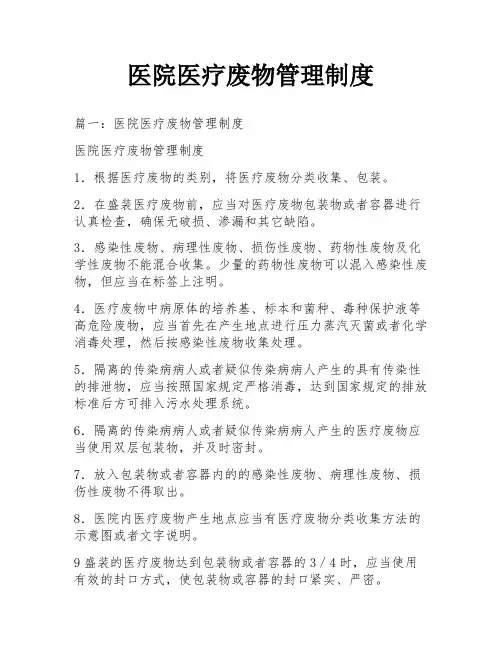 医院医疗废物管理制度

篇一：医院医疗废物管理制度

医院医疗废物管理制度

1．根据医疗废物的类别，将医疗废物分类收集、包装。

2．在盛装医疗废物前，应当对医疗废物包装物或者容器进行认真检查，确保无破损、渗漏和其它缺陷。

3．感染性废物、病理性废物、损伤性废物、药物性废物及化学性废物不能混合收集。少量的药物性废物可以混入感染性废物，但应当在标签上注明。

4．医疗废物中病原体的培养基、标本和菌种、毒种保护液等高危险废物，应当首先在产生地点进行压力蒸汽灭菌或者化学消毒处理，然后按感染性废物收集处理。

5．隔离的传染病病人或者疑似传染病病人产生的具有传染性的排泄物，应当按照国家规定严格消毒，达到国家规定的排放标准后方可排入污水处理系统。

6．隔离的传染病病人或者疑似传染病病人产生的医疗废物应当使用双层包装物，并及时密封。

7．放入包装物或者容器内的的感染性废物、病理性废物、损伤性废物不得取出。

8．医院内医疗废物产生地点应当有医疗废物分类收集方法的示意图或者文字说明。

9 盛装的医疗废物达到包装物或者容器的 3／4 时，应当使用有效的封口方式，使包装物或容器的封口紧实、严密。